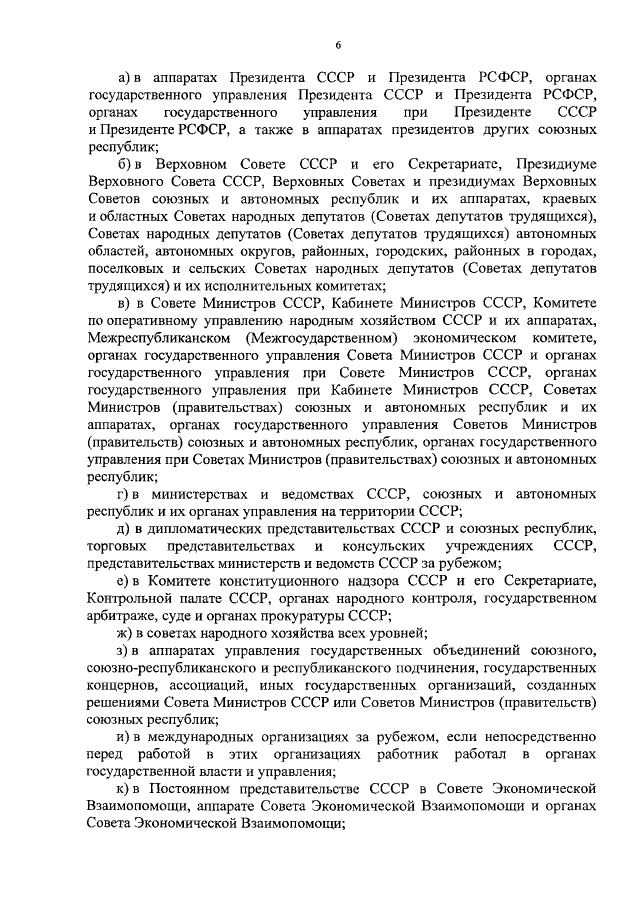 6

а) в аппаратах Президента СССР и Президента РСФСР, органах государственного управления Президента СССР и Президента РСФСР, органах государственного управления при Президенте СССР и Президенте РСФСР, а также в аппаратах президентов других союзных республик;

б) в Верховном Совете СССР и его Секретариате, Президиуме Верховного Совета СССР, Верховных Советах и президиумах Верховных Советов союзных и автономных республик и их аппаратах, краевых и областных Советах народных депутатов (Советах депутатов трудящихся), Советах народных депутатов (Советах депутатов трудящихся) автономных областей, автономных округов, районных, городских, районных в городах, поселковых и сельских Советах народных депутатов (Советах депутатов трудящихся) и их исполнительных комитетах;

в) в Совете Министров СССР, Кабинете Министров СССР, Комитете по оперативному управлению народным хозяйством СССР и их аппаратах, Межреспубликанском (Межгосударственном) экономическом комитете, органах государственного управления Совета Министров СССР и органах государственного управления при Совете Министров СССР, органах государственного управления при Кабинете Министров СССР, Советах Министров (правительствах) союзных и автономных республик и их аппаратах, органах государственного управления Советов Министров (правительств) союзных и автономных республик, органах государственного управления при Советах Министров (правительствах) союзных и автономных республик;

г) в министерствах и ведомствах СССР, союзных и автономных республик и их органах управления на территории СССР;

д) в дипломатических представительствах СССР и союзных республик, торговых представительствах и консульских учреждениях СССР, представительствах министерств и ведомств СССР за рубежом;

е) в Комитете конституционного надзора СССР и его Секретариате, Контрольной палате СССР, органах народного контроля, государственном арбитраже, суде и органах прокуратуры СССР;

ж) в советах народного хозяйства всех уровней;

з) в аппаратах управления государственных объединений союзного, союзно-республиканского и республиканского подчинения, государственных концернов, ассоциаций, иных государственных организаций, созданных решениями Совета Министров СССР или Советов Министров (правительств) союзных республик;

и) в международных организациях за рубежом, если непосредственно перед работой в этих организациях работник работал в органах государственной власти и управления;

к) в Постоянном представительстве СССР в Совете Экономической Взаимопомощи, аппарате Совета Экономической Взаимопомощи и органах Совета Экономической Взаимопомощи;